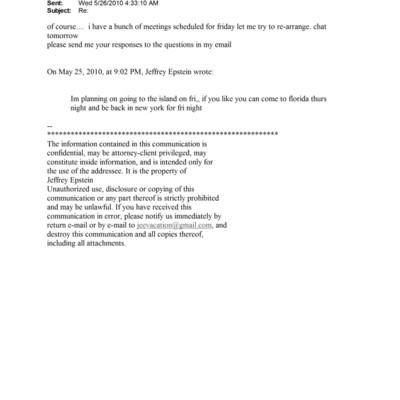 Sent: Wed 5/26/2010 4:33:10 AM
Subject: Re:

of course.... i have a bunch of meetings scheduled for friday let me try to re-arrange. chat tomorrow
please send me your responses to the questions in my email

On May 25, 2010, at 9:02 PM, Jeffrey Epstein wrote:

Im planning on going to the island on fri,, if you like you can come to florida thurs night and be back in new york for fri night

--
************************************************************
The information contained in this communication is confidential, may be attorney-client privileged, may constitute inside information, and is intended only for the use of the addressee. It is the property of Jeffrey Epstein
Unauthorized use, disclosure or copying of this communication or any part thereof is strictly prohibited and may be unlawful. If you have received this communication in error, please notify us immediately by return e-mail or by e-mail to jeevacation@gmail.com, and destroy this communication and all copies thereof, including all attachments.